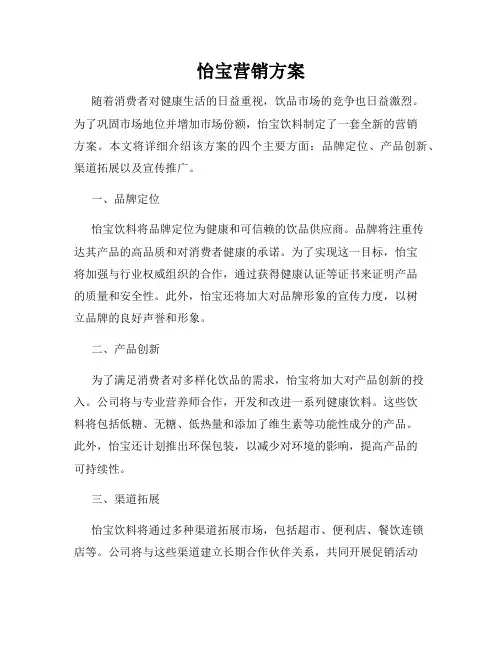 怡宝营销方案

随着消费者对健康生活的日益重视，饮品市场的竞争也日益激烈。为了巩固市场地位并增加市场份额，怡宝饮料制定了一套全新的营销方案。本文将详细介绍该方案的四个主要方面：品牌定位、产品创新、渠道拓展以及宣传推广。

一、品牌定位

怡宝饮料将品牌定位为健康和可信赖的饮品供应商。品牌将注重传达其产品的高品质和对消费者健康的承诺。为了实现这一目标，怡宝将加强与行业权威组织的合作，通过获得健康认证等证书来证明产品的质量和安全性。此外，怡宝还将加大对品牌形象的宣传力度，以树立品牌的良好声誉和形象。

二、产品创新

为了满足消费者对多样化饮品的需求，怡宝将加大对产品创新的投入。公司将与专业营养师合作，开发和改进一系列健康饮料。这些饮料将包括低糖、无糖、低热量和添加了维生素等功能性成分的产品。此外，怡宝还计划推出环保包装，以减少对环境的影响，提高产品的可持续性。

三、渠道拓展

怡宝饮料将通过多种渠道拓展市场，包括超市、便利店、餐饮连锁店等。公司将与这些渠道建立长期合作伙伴关系，共同开展促销活动